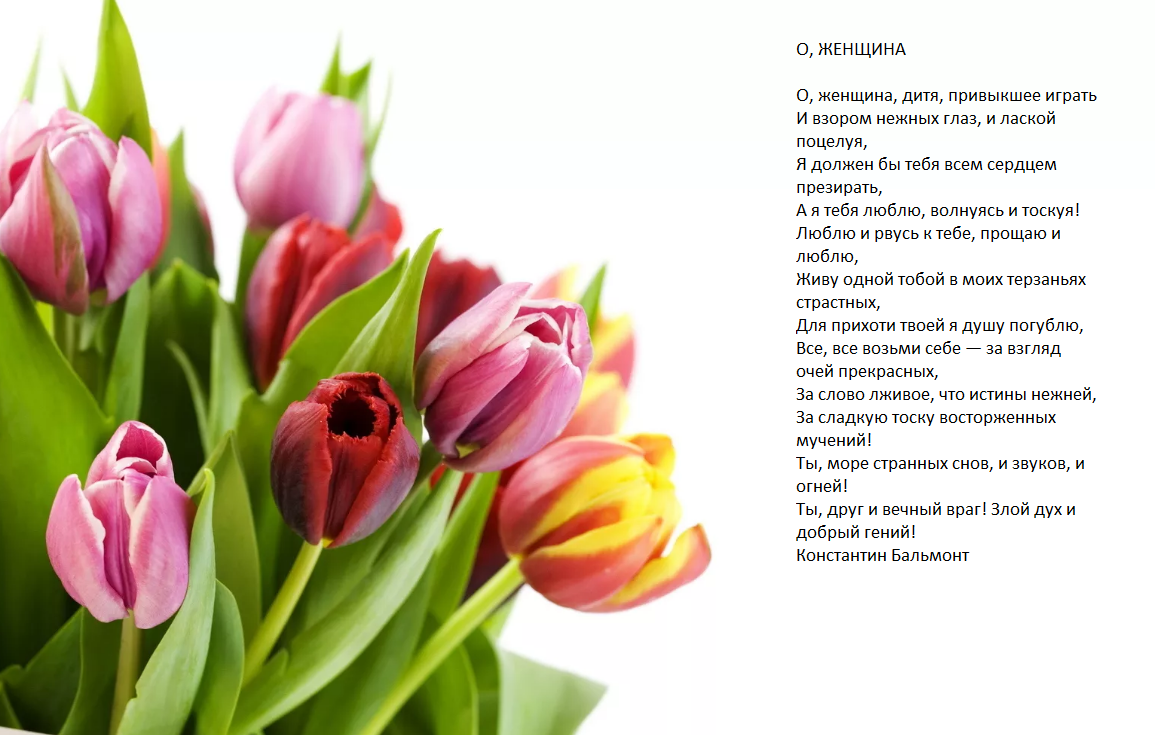 О, ЖЕНЩИНА

О, женщина, дитя, привыкшее играть
И взором нежных глаз, и лаской поцелуя,
Я должен бы тебя всем сердцем презирать,
А я тебя люблю, волнуясь и тоскуя!
Люблю и рвусь к тебе, прощаю и люблю,
Живу одной тобой в моих терзаньях страстных,
Для прихоти твоей я душу погублю,
Все, все возьми себе — за взгляд очей прекрасных,
За слово лживое, что истины нежней,
За сладкую тоску восторженных мучений!
Ты, море странных снов, и звуков, и огней!
Ты, друг и вечный враг! Злой дух и добрый гений!
Константин Бальмонт